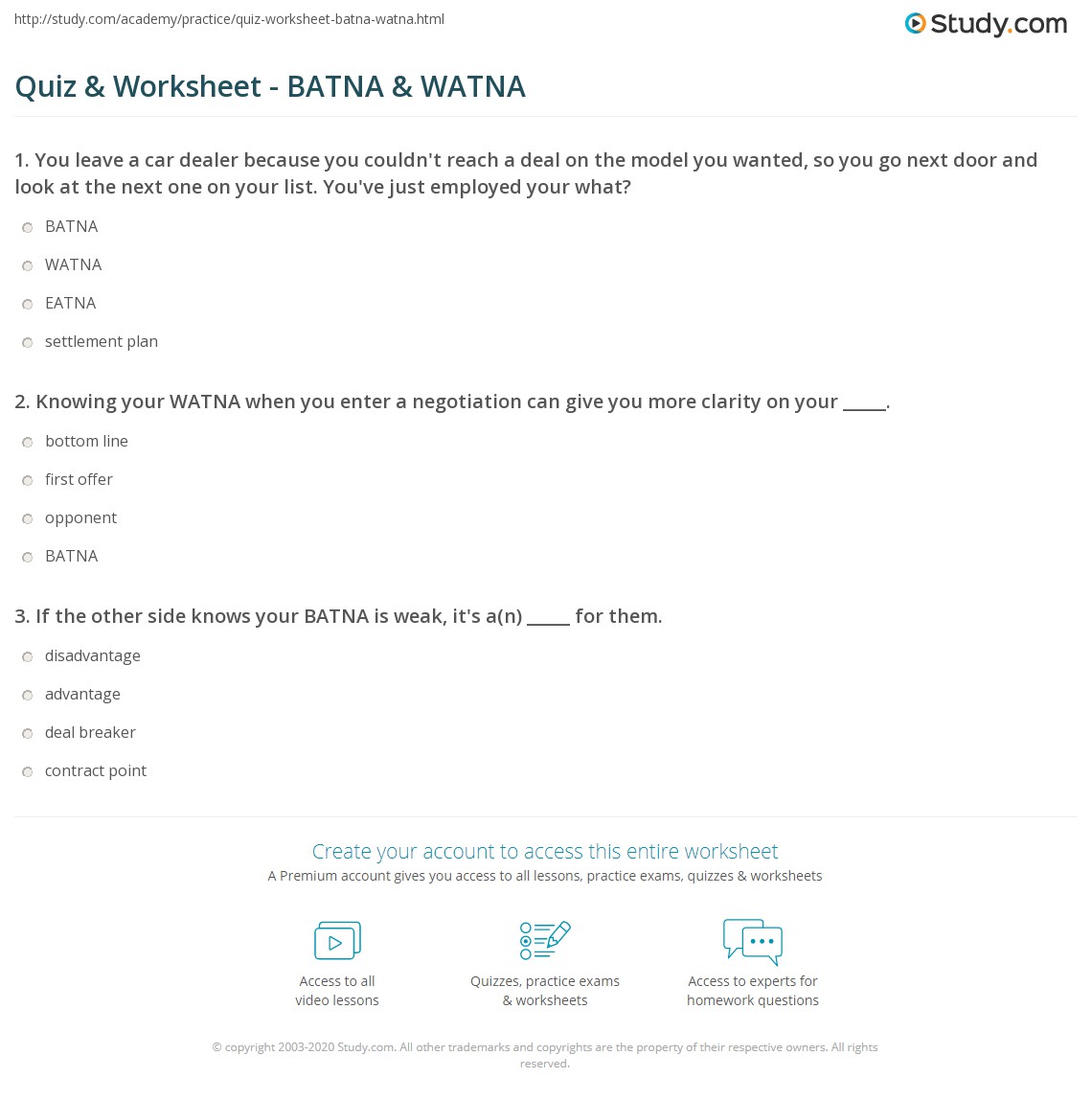 http://study.com/academy/practice/quiz-worksheet-batna-watna.html

Study.com

Quiz & Worksheet - BATNA & WATNA

1. You leave a car dealer because you couldn't reach a deal on the model you wanted, so you go next door and look at the next one on your list. You've just employed your what?

BATNA

WATNA

EATNA

settlement plan

2. Knowing your WATNA when you enter a negotiation can give you more clarity on your _____.

bottom line

first offer

opponent

BATNA

3. If the other side knows your BATNA is weak, it's a(n) _____ for them.

disadvantage

advantage

deal breaker

contract point

Create your account to access this entire worksheet

A Premium account gives you access to all lessons, practice exams, quizzes & worksheets

Access to all video lessons

Quizzes, practice exams & worksheets

Access to experts for homework questions

© copyright 2003-2020 Study.com. All other trademarks and copyrights are the property of their respective owners. All rights reserved.